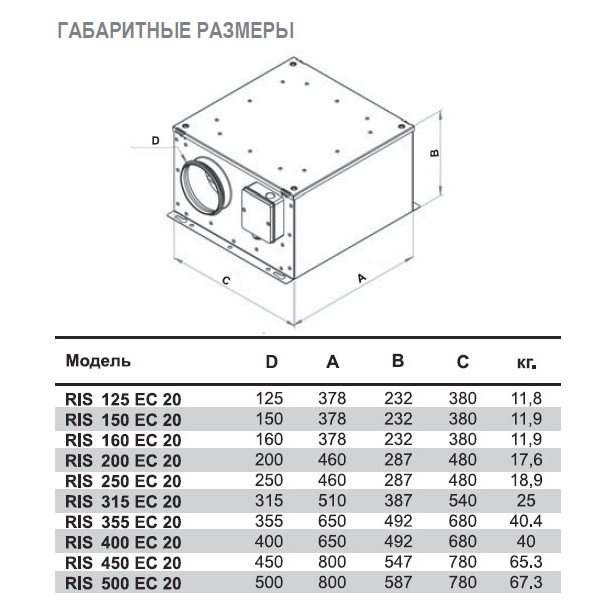 ГАБАРИТНЫЕ РАЗМЕРЫ

D

B

C

A

| Модель | D | A | B | C | кг. |
|---|---|---|---|---|---|
| RIS 125 EC 20 | 125 | 378 | 232 | 380 | 11,8 |
| RIS 150 EC 20 | 150 | 378 | 232 | 380 | 11,9 |
| RIS 160 EC 20 | 160 | 378 | 232 | 380 | 11,9 |
| RIS 200 EC 20 | 200 | 460 | 287 | 480 | 17,6 |
| RIS 250 EC 20 | 250 | 460 | 287 | 480 | 18,9 |
| RIS 315 EC 20 | 315 | 510 | 387 | 540 | 25 |
| RIS 355 EC 20 | 355 | 650 | 492 | 680 | 40.4 |
| RIS 400 EC 20 | 400 | 650 | 492 | 680 | 40 |
| RIS 450 EC 20 | 450 | 800 | 547 | 780 | 65.3 |
| RIS 500 EC 20 | 500 | 800 | 587 | 780 | 67,3 |